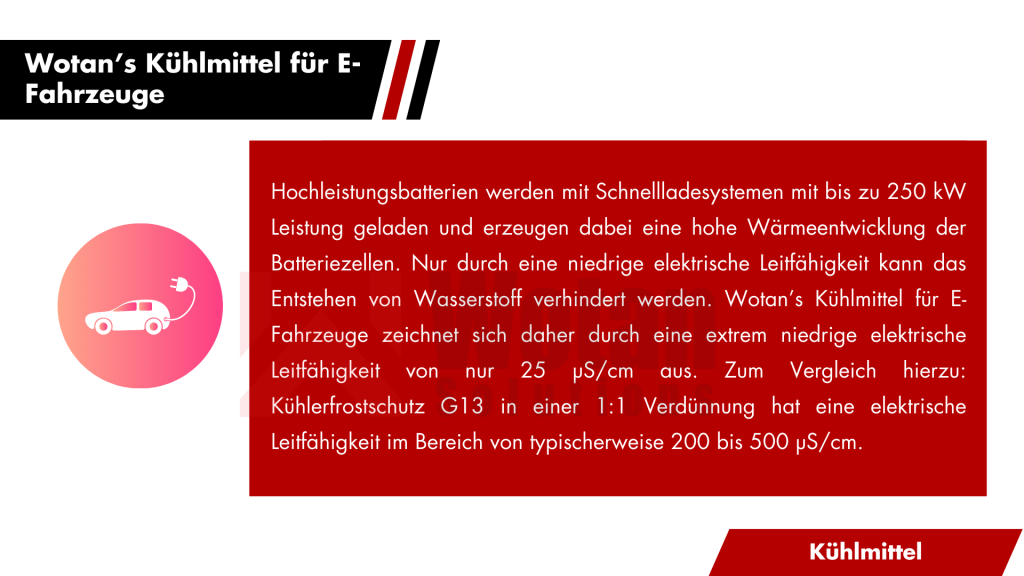 Wotan's Kühlmittel für E-Fahrzeuge

Hochleistungsbatterien werden mit Schnellladesystemen mit bis zu 250 kW Leistung geladen und erzeugen dabei eine hohe Wärmeentwicklung der Batteriezellen. Nur durch eine niedrige elektrische Leitfähigkeit kann das Entstehen von Wasserstoff verhindert werden. Wotan's Kühlmittel für E-Fahrzeuge zeichnet sich daher durch eine extrem niedrige elektrische Leitfähigkeit von nur 25 µS/cm aus. Zum Vergleich hierzu: Kühlerfrostschutz G13 in einer 1:1 Verdünnung hat eine elektrische Leitfähigkeit im Bereich von typischerweise 200 bis 500 µS/cm.

Kühlmittel